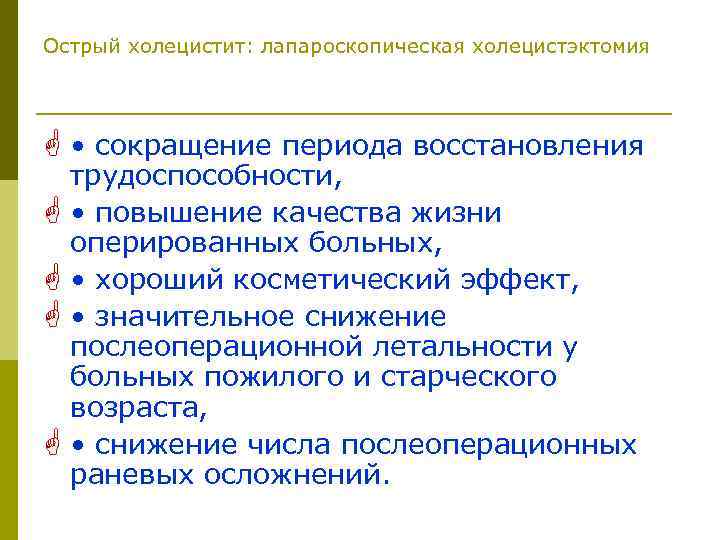 Острый холецистит: лапароскопическая холецистэктомия

• сокращение периода восстановления трудоспособности,

• повышение качества жизни оперированных больных,

• хороший косметический эффект,

• значительное снижение послеоперационной летальности у больных пожилого и старческого возраста,

• снижение числа послеоперационных раневых осложнений.